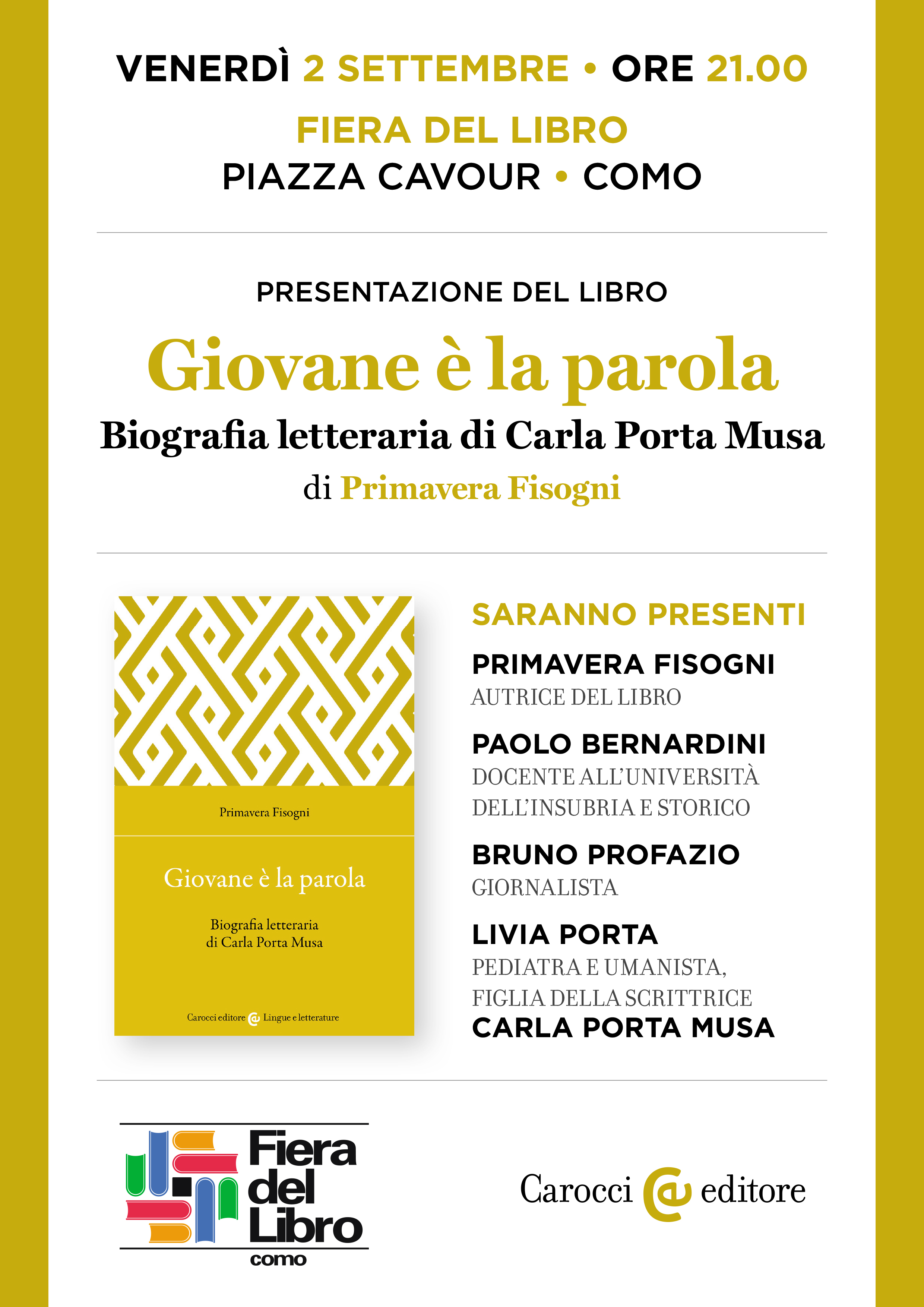 VENERDÌ 2 SETTEMBRE • ORE 21.00

FIERA DEL LIBRO
PIAZZA CAVOUR • COMO

PRESENTAZIONE DEL LIBRO

Giovane è la parola

Biografia letteraria di Carla Porta Musa

di Primavera Fisogni

Primavera Fisogni

Giovane è la parola

Biografia letteraria di Carla Porta Musa

Carocci editore Lingue e letterature

SARANNO PRESENTI

PRIMAVERA FISOGNI
AUTRICE DEL LIBRO

PAOLO BERNARDINI
DOCENTE ALL'UNIVERSITÀ DELL'INSUBRIA E STORICO

BRUNO PROFAZIO
GIORNALISTA

LIVIA PORTA
PEDIATRA E UMANISTA, FIGLIA DELLA SCRITTRICE
CARLA PORTA MUSA

Fiera del Libro
como

Carocci editore